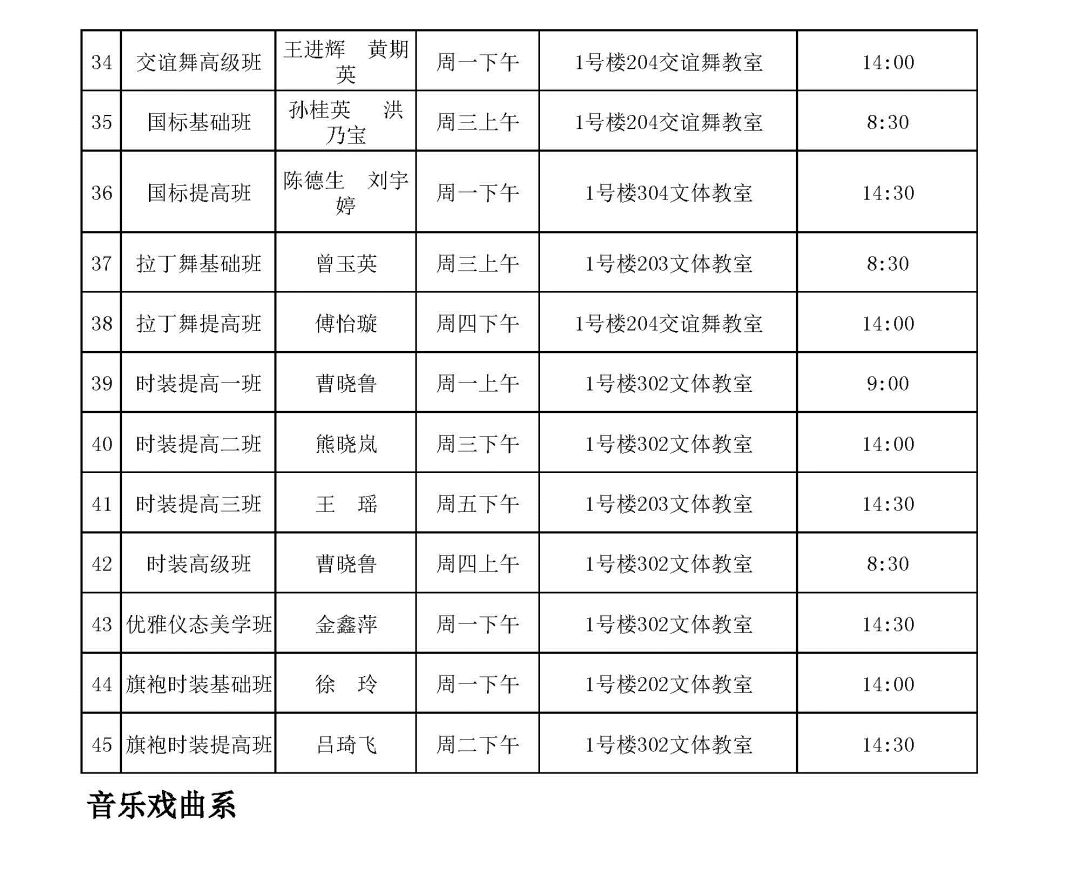 | 34 | 交谊舞高级班 | 王进辉 黄期英 | 周一下午 | 1号楼204交谊舞教室 | 14:00 |
|---|---|---|---|---|---|
| 35 | 国标基础班 | 孙桂英 洪乃宝 | 周三上午 | 1号楼204交谊舞教室 | 8:30 |
| 36 | 国标提高班 | 陈德生 刘宇婷 | 周一下午 | 1号楼304文体教室 | 14:30 |
| 37 | 拉丁舞基础班 | 曾玉英 | 周三上午 | 1号楼203文体教室 | 8:30 |
| 38 | 拉丁舞提高班 | 傅怡璇 | 周四下午 | 1号楼204交谊舞教室 | 14:00 |
| 39 | 时装提高一班 | 曹晓鲁 | 周一上午 | 1号楼302文体教室 | 9:00 |
| 40 | 时装提高二班 | 熊晓岚 | 周三下午 | 1号楼302文体教室 | 14:00 |
| 41 | 时装提高三班 | 王 瑶 | 周五下午 | 1号楼203文体教室 | 14:30 |
| 42 | 时装高级班 | 曹晓鲁 | 周四上午 | 1号楼302文体教室 | 8:30 |
| 43 | 优雅仪态美学班 | 金鑫萍 | 周一下午 | 1号楼302文体教室 | 14:30 |
| 44 | 旗袍时装基础班 | 徐 玲 | 周一下午 | 1号楼202文体教室 | 14:00 |
| 45 | 旗袍时装提高班 | 吕琦飞 | 周二下午 | 1号楼302文体教室 | 14:30 |

音乐戏曲系